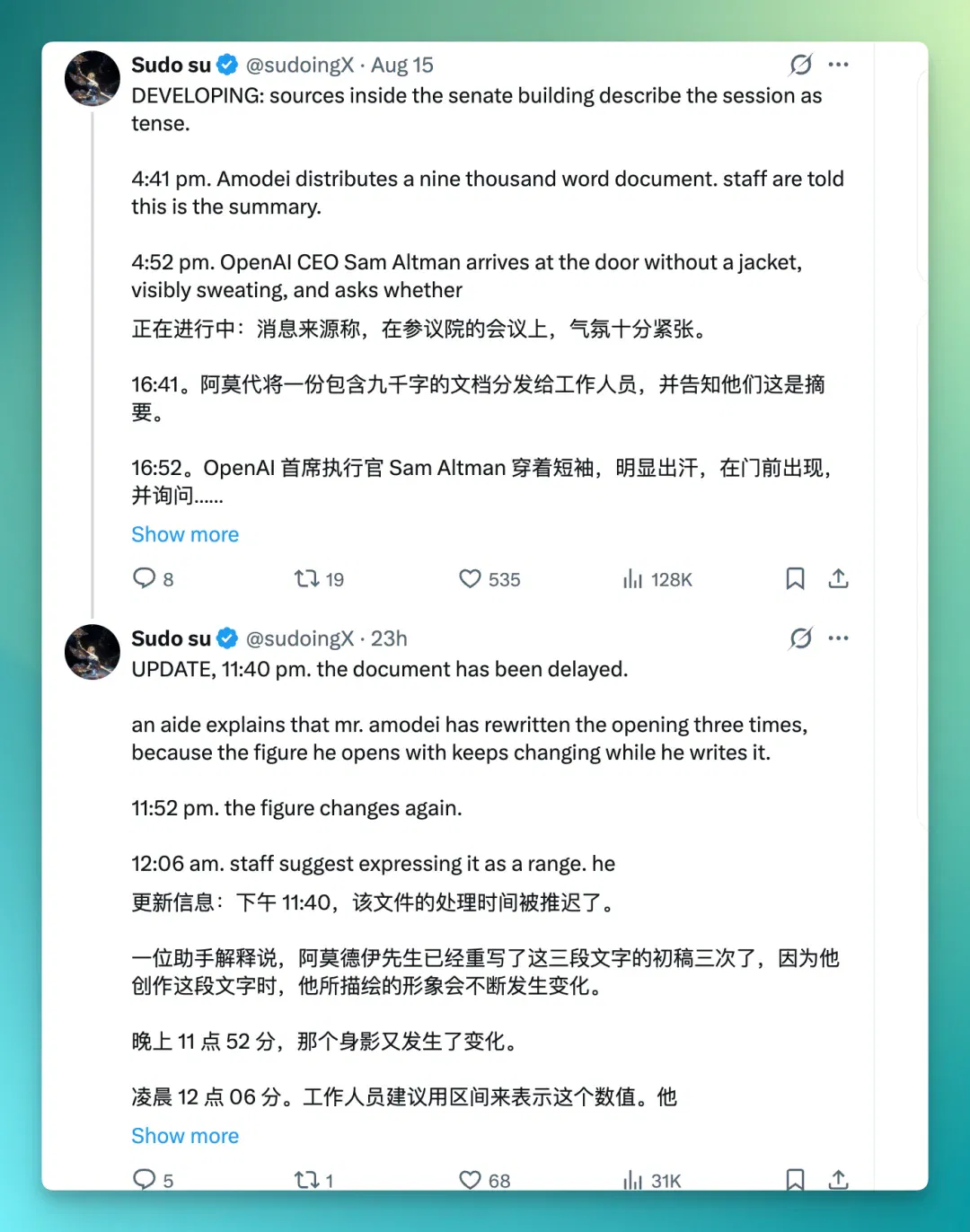 Sudo su @sudoingX · Aug 15

DEVELOPING: sources inside the senate building describe the session as tense.

4:41 pm. Amodei distributes a nine thousand word document. staff are told this is the summary.

4:52 pm. OpenAI CEO Sam Altman arrives at the door without a jacket, visibly sweating, and asks whether

正在进行中：消息来源称，在参议院的会议上，气氛十分紧张。

16:41。阿莫代将一份包含九千字的文档分发给工作人员，并告知他们这是摘要。

16:52。OpenAI 首席执行官 Sam Altman 穿着短袖，明显出汗，在门前出现，并询问......

Show more

8 19 535 128K

Sudo su @sudoingX · 23h

UPDATE, 11:40 pm. the document has been delayed.

an aide explains that mr. amodei has rewritten the opening three times, because the figure he opens with keeps changing while he writes it.

11:52 pm. the figure changes again.

12:06 am. staff suggest expressing it as a range. he

更新信息：下午 11:40，该文件的处理时间被推迟了。

一位助手解释说，阿莫德伊先生已经重写了这三段文字的初稿三次了，因为他创作这段文字时，他所描绘的形象会不断发生变化。

晚上 11 点 52 分，那个身影又发生了变化。

凌晨 12 点 06 分。工作人员建议用区间来表示这个数值。他

Show more

5 1 68 31K